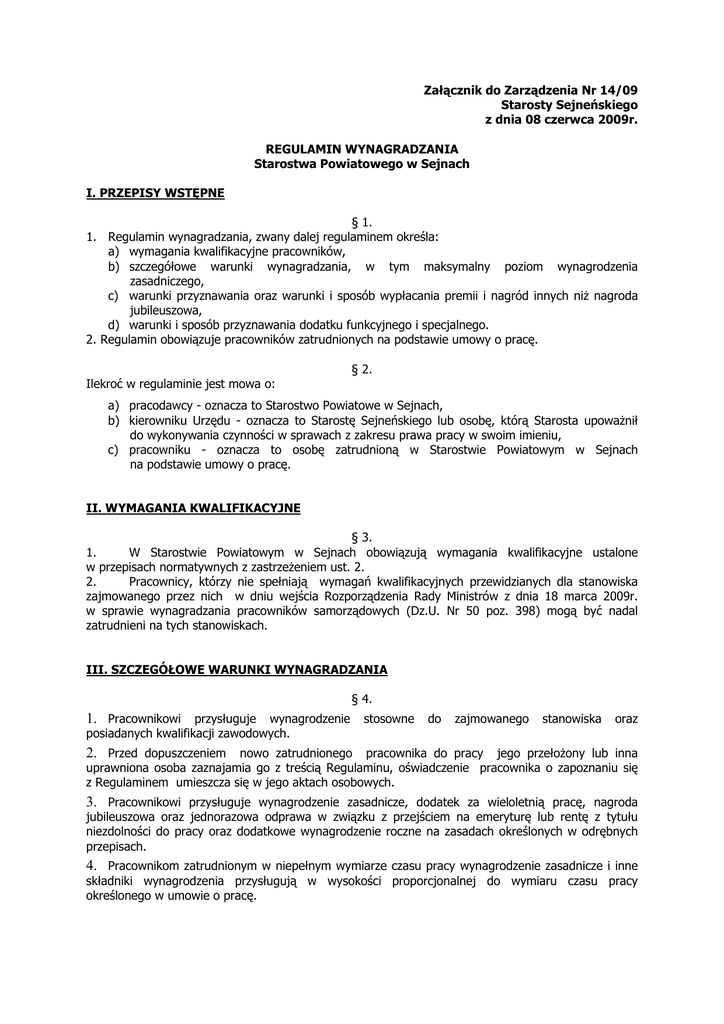 Załącznik do Zarządzenia Nr 14/09
Starosty Sejneńskiego
z dnia 08 czerwca 2009r.

REGULAMIN WYNAGRADZANIA
Starostwa Powiatowego w Sejnach

I. PRZEPISY WSTĘPNE

§ 1.

1. Regulamin wynagradzania, zwany dalej regulaminem określa:
a) wymagania kwalifikacyjne pracowników,
b) szczegółowe warunki wynagradzania, w tym maksymalny poziom wynagrodzenia zasadniczego,
c) warunki przyznawania oraz warunki i sposób wypłacania premii i nagród innych niż nagroda jubileuszowa,
d) warunki i sposób przyznawania dodatku funkcyjnego i specjalnego.
2. Regulamin obowiązuje pracowników zatrudnionych na podstawie umowy o pracę.

§ 2.

Ilekroć w regulaminie jest mowa o:
a) pracodawcy - oznacza to Starostwo Powiatowe w Sejnach,
b) kierowniku Urzędu - oznacza to Starostę Sejneńskiego lub osobę, którą Starosta upoważnił do wykonywania czynności w sprawach z zakresu prawa pracy w swoim imieniu,
c) pracowniku - oznacza to osobę zatrudnioną w Starostwie Powiatowym w Sejnach na podstawie umowy o pracę.

II. WYMAGANIA KWALIFIKACYJNE

§ 3.

1. W Starostwie Powiatowym w Sejnach obowiązują wymagania kwalifikacyjne ustalone w przepisach normatywnych z zastrzeżeniem ust. 2.
2. Pracownicy, którzy nie spełniają wymagań kwalifikacyjnych przewidzianych dla stanowiska zajmowanego przez nich w dniu wejścia Rozporządzenia Rady Ministrów z dnia 18 marca 2009r. w sprawie wynagradzania pracowników samorządowych (Dz.U. Nr 50 poz. 398) mogą być nadal zatrudnieni na tych stanowiskach.

III. SZCZEGÓŁOWE WARUNKI WYNAGRADZANIA

§ 4.

1. Pracownikowi przysługuje wynagrodzenie stosowne do zajmowanego stanowiska oraz posiadanych kwalifikacji zawodowych.

2. Przed dopuszczeniem nowo zatrudnionego pracownika do pracy jego przełożony lub inna uprawniona osoba zaznajamia go z treścią Regulaminu, oświadczenie pracownika o zapoznaniu się z Regulaminem umieszcza się w jego aktach osobowych.

3. Pracownikowi przysługuje wynagrodzenie zasadnicze, dodatek za wieloletnią pracę, nagroda jubileuszowa oraz jednorazowa odprawa w związku z przejściem na emeryturę lub rentę z tytułu niezdolności do pracy oraz dodatkowe wynagrodzenie roczne na zasadach określonych w odrębnych przepisach.

4. Pracownikom zatrudnionym w niepełnym wymiarze czasu pracy wynagrodzenie zasadnicze i inne składniki wynagrodzenia przysługują w wysokości proporcjonalnej do wymiaru czasu pracy określonego w umowie o pracę.